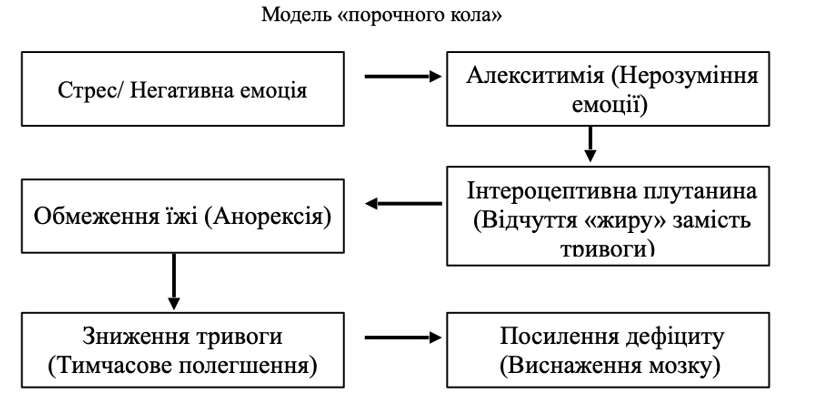 Модель «порочного кола»

Стрес/ Негативна емоція

Алекситимія (Нерозуміння емоції)

Інтероцептивна плутанина (Відчуття «жиру» замість тривоги)

Обмеження їжі (Анорексія)

Зниження тривоги (Тимчасове полегшення)

Посилення дефіциту (Виснаження мозку)